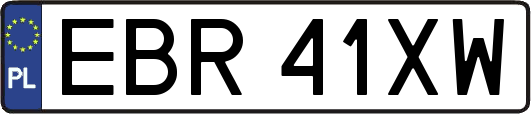 PL

EBR 41XW